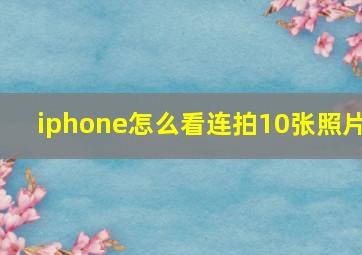 iphone怎么看连拍10张照片